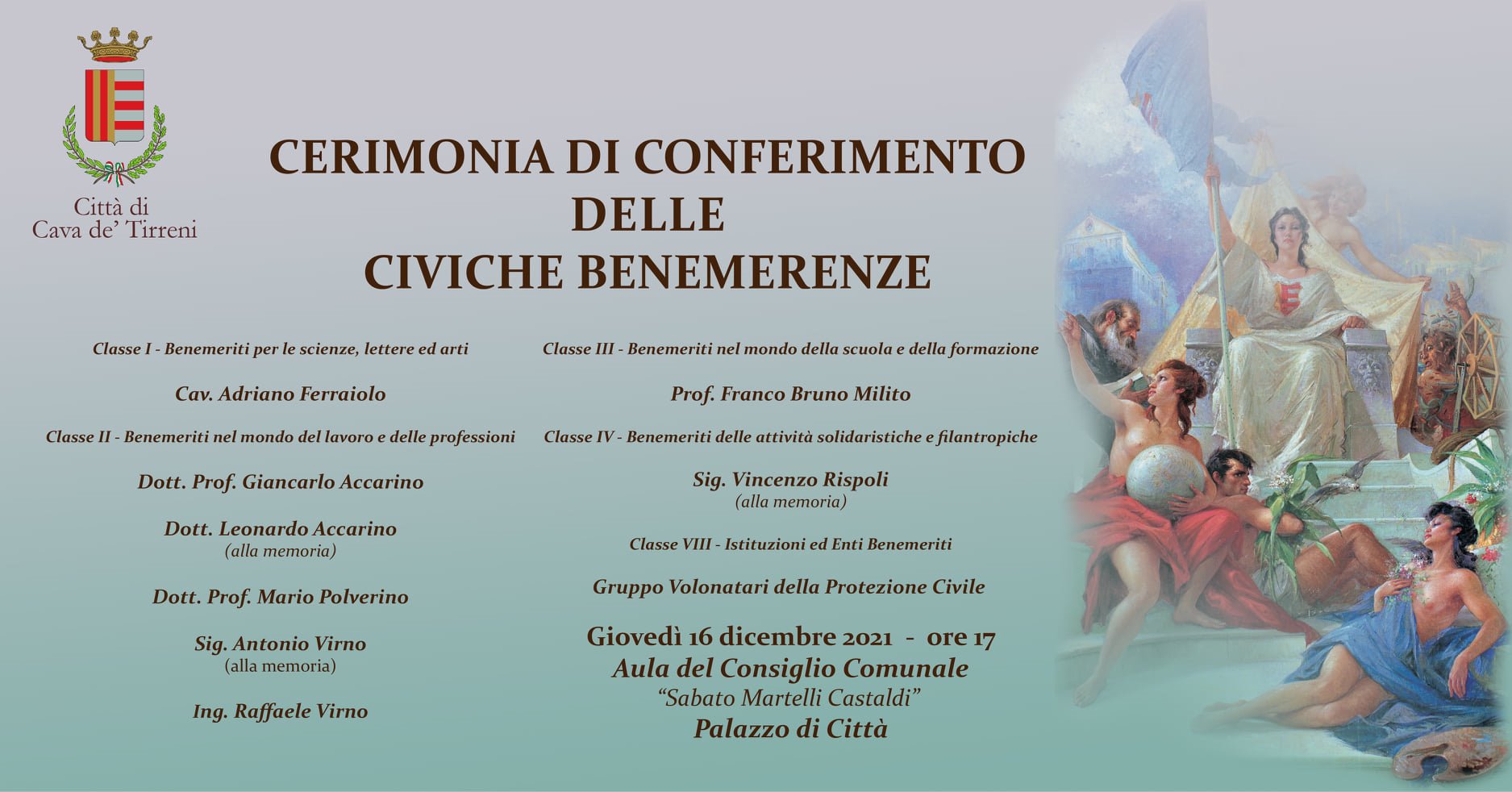 Città di
Cava de' Tirreni

CERIMONIA DI CONFERIMENTO
DELLE
CIVICHE BENEMERENZE

Classe I - Benemeriti per le scienze, lettere ed arti

Cav. Adriano Ferraiolo

Classe II - Benemeriti nel mondo del lavoro e delle professioni

Dott. Prof. Giancarlo Accarino

Dott. Leonardo Accarino
(alla memoria)

Dott. Prof. Mario Polverino

Sig. Antonio Virno
(alla memoria)

Ing. Raffaele Virno

Classe III - Benemeriti nel mondo della scuola e della formazione

Prof. Franco Bruno Milito

Classe IV - Benemeriti delle attività solidaristiche e filantropiche

Sig. Vincenzo Rispoli
(alla memoria)

Classe VIII - Istituzioni ed Enti Benemeriti

Gruppo Volonatari della Protezione Civile

Giovedì 16 dicembre 2021 - ore 17
Aula del Consiglio Comunale
"Sabato Martelli Castaldi"
Palazzo di Città